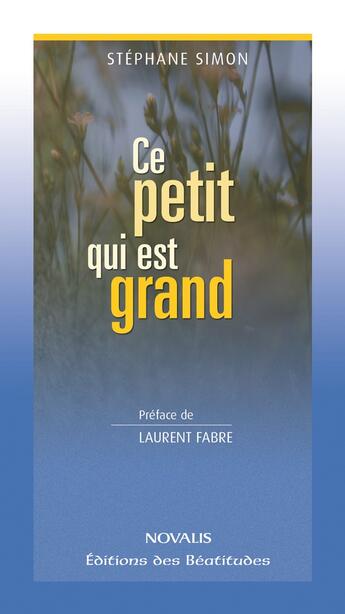 STÉPHANE SIMON

Ce petit qui est grand

Préface de
LAURENT FABRE

NOVALIS
Éditions des Béatitudes